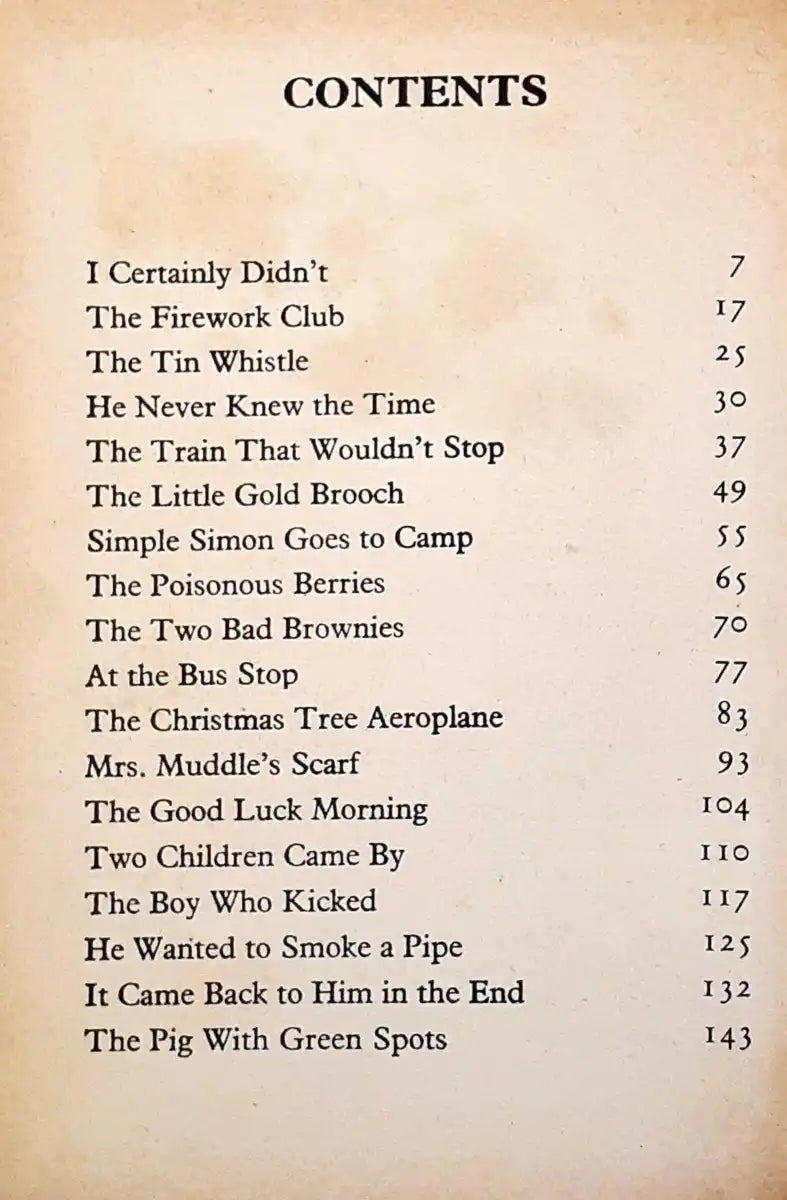 CONTENTS

I Certainly Didn't 7
The Firework Club 17
The Tin Whistle 25
He Never Knew the Time 30
The Train That Wouldn't Stop 37
The Little Gold Brooch 49
Simple Simon Goes to Camp 55
The Poisonous Berries 65
The Two Bad Brownies 70
At the Bus Stop 77
The Christmas Tree Aeroplane 83
Mrs. Muddle's Scarf 93
The Good Luck Morning 104
Two Children Came By 110
The Boy Who Kicked 117
He Wanted to Smoke a Pipe 125
It Came Back to Him in the End 132
The Pig With Green Spots 143